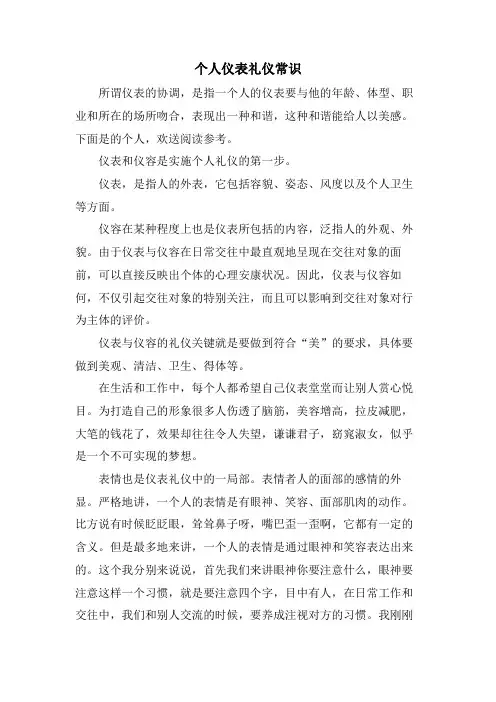 个人仪表礼仪常识

所谓仪表的协调，是指一个人的仪表要与他的年龄、体型、职业和所在的场所吻合，表现出一种和谐，这种和谐能给人以美感。下面是的个人，欢送阅读参考。

仪表和仪容是实施个人礼仪的第一步。

仪表，是指人的外表，它包括容貌、姿态、风度以及个人卫生等方面。

仪容在某种程度上也是仪表所包括的内容，泛指人的外观、外貌。由于仪表与仪容在日常交往中最直观地呈现在交往对象的面前，可以直接反映出个体的心理安康状况。因此，仪表与仪容如何，不仅引起交往对象的特别关注，而且可以影响到交往对象对行为主体的评价。

仪表与仪容的礼仪关键就是要做到符合“美”的要求，具体要做到美观、清洁、卫生、得体等。

在生活和工作中，每个人都希望自己仪表堂堂而让别人赏心悦目。为打造自己的形象很多人伤透了脑筋，美容增高，拉皮减肥，大笔的钱花了，效果却往往令人失望，谦谦君子，窈窕淑女，似乎是一个不可实现的梦想。

表情也是仪表礼仪中的一局部。表情者人的面部的感情的外显。严格地讲，一个人的表情是有眼神、笑容、面部肌肉的动作。比方说有时候眨眨眼，耸耸鼻子呀，嘴巴歪一歪啊，它都有一定的含义。但是最多地来讲，一个人的表情是通过眼神和笑容表达出来的。这个我分别来说说，首先我们来讲眼神你要注意什么，眼神要注意这样一个习惯，就是要注意四个字，目中有人，在日常工作和交往中，我们和别人交流的时候，要养成注视对方的习惯。我刚刚